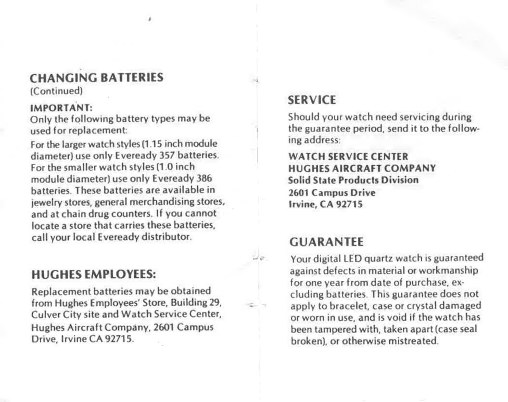 CHANGING BATTERIES
(Continued)

IMPORTANT:
Only the following battery types may be used for replacement:

For the larger watch styles (1.15 inch module diameter) use only Eveready 357 batteries. For the smaller watch styles (1.0 inch module diameter) use only Eveready 386 batteries. These batteries are available in jewelry stores, general merchandising stores, and at chain drug counters. If you cannot locate a store that carries these batteries, call your local Eveready distributor.

HUGHES EMPLOYEES:
Replacement batteries may be obtained from Hughes Employees' Store, Building 29, Culver City site and Watch Service Center, Hughes Aircraft Company, 2601 Campus Drive, Irvine CA 92715.

SERVICE
Should your watch need servicing during the guarantee period, send it to the following address:

WATCH SERVICE CENTER
HUGHES AIRCRAFT COMPANY
Solid State Products Division
2601 Campus Drive
Irvine, CA 92715

GUARANTEE
Your digital LED quartz watch is guaranteed against defects in material or workmanship for one year from date of purchase, excluding batteries. This guarantee does not apply to bracelet, case or crystal damaged or worn in use, and is void if the watch has been tampered with, taken apart (case seal broken), or otherwise mistreated.